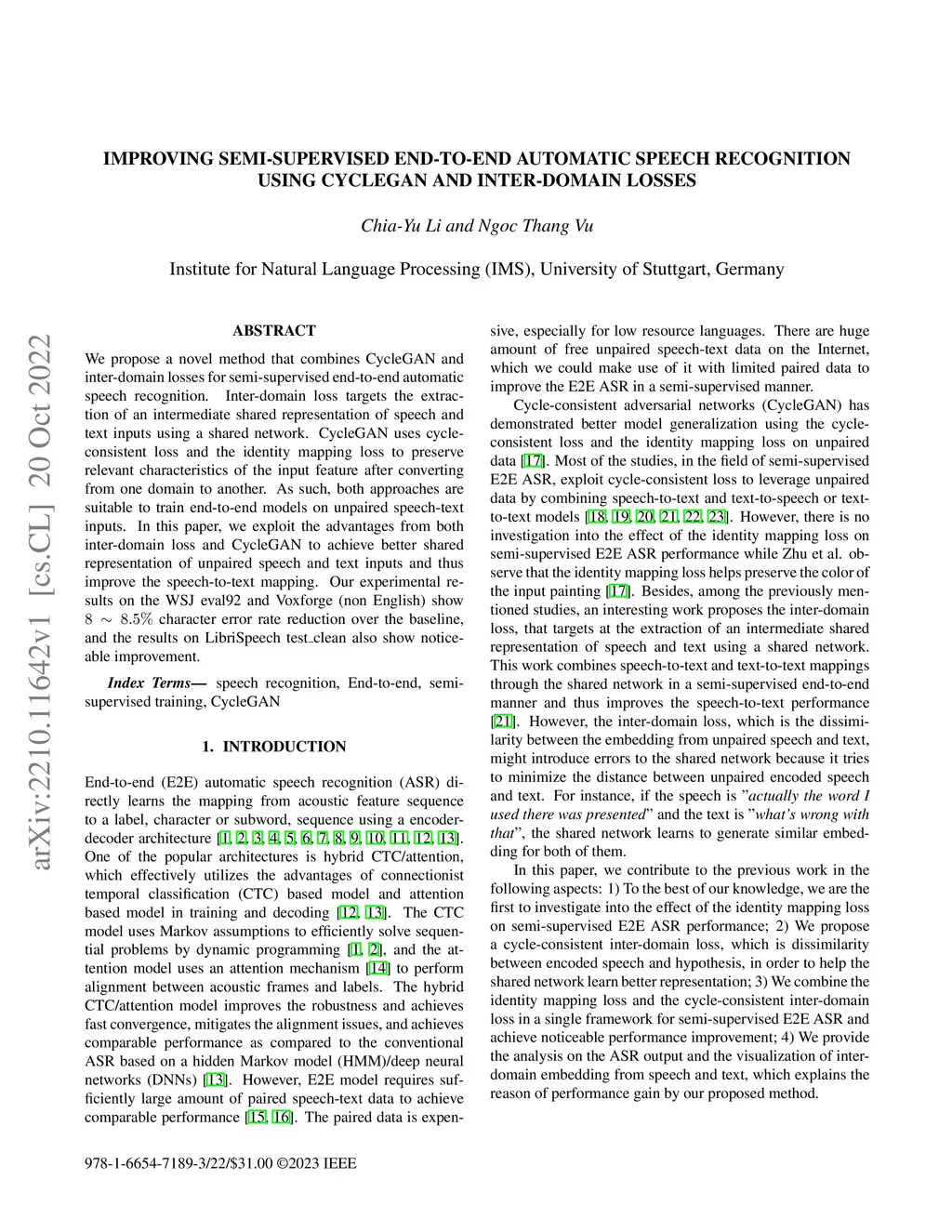 IMPROVING SEMI-SUPERVISED END-TO-END AUTOMATIC SPEECH RECOGNITION USING CYCLEGAN AND INTER-DOMAIN LOSSES

Chia-Yu Li and Ngoc Thang Vu

Institute for Natural Language Processing (IMS), University of Stuttgart, Germany

arXiv:2210.11642v1 [cs.CL] 20 Oct 2022

ABSTRACT

We propose a novel method that combines CycleGAN and inter-domain losses for semi-supervised end-to-end automatic speech recognition. Inter-domain loss targets the extraction of an intermediate shared representation of speech and text inputs using a shared network. CycleGAN uses cycle-consistent loss and the identity mapping loss to preserve relevant characteristics of the input feature after converting from one domain to another. As such, both approaches are suitable to train end-to-end models on unpaired speech-text inputs. In this paper, we exploit the advantages from both inter-domain loss and CycleGAN to achieve better shared representation of unpaired speech and text inputs and thus improve the speech-to-text mapping. Our experimental results on the WSJ eval92 and Voxforge (non English) show $8 \sim 8.5\%$ character error rate reduction over the baseline, and the results on LibriSpeech test_clean also show noticeable improvement.

Index Terms— speech recognition, End-to-end, semi-supervised training, CycleGAN

1. INTRODUCTION

End-to-end (E2E) automatic speech recognition (ASR) directly learns the mapping from acoustic feature sequence to a label, character or subword, sequence using a encoder-decoder architecture [1, 2, 3, 4, 5, 6, 7, 8, 9, 10, 11, 12, 13]. One of the popular architectures is hybrid CTC/attention, which effectively utilizes the advantages of connectionist temporal classification (CTC) based model and attention based model in training and decoding [12, 13]. The CTC model uses Markov assumptions to efficiently solve sequential problems by dynamic programming [1, 2], and the attention model uses an attention mechanism [14] to perform alignment between acoustic frames and labels. The hybrid CTC/attention model improves the robustness and achieves fast convergence, mitigates the alignment issues, and achieves comparable performance as compared to the conventional ASR based on a hidden Markov model (HMM)/deep neural networks (DNNs) [13]. However, E2E model requires sufficiently large amount of paired speech-text data to achieve comparable performance [15, 16]. The paired data is expensive, especially for low resource languages. There are huge amount of free unpaired speech-text data on the Internet, which we could make use of it with limited paired data to improve the E2E ASR in a semi-supervised manner.

Cycle-consistent adversarial networks (CycleGAN) has demonstrated better model generalization using the cycle-consistent loss and the identity mapping loss on unpaired data [17]. Most of the studies, in the field of semi-supervised E2E ASR, exploit cycle-consistent loss to leverage unpaired data by combining speech-to-text and text-to-speech or text-to-text models [18, 19, 20, 21, 22, 23]. However, there is no investigation into the effect of the identity mapping loss on semi-supervised E2E ASR performance while Zhu et al. observe that the identity mapping loss helps preserve the color of the input painting [17]. Besides, among the previously mentioned studies, an interesting work proposes the inter-domain loss, that targets at the extraction of an intermediate shared representation of speech and text using a shared network. This work combines speech-to-text and text-to-text mappings through the shared network in a semi-supervised end-to-end manner and thus improves the speech-to-text performance [21]. However, the inter-domain loss, which is the dissimilarity between the embedding from unpaired speech and text, might introduce errors to the shared network because it tries to minimize the distance between unpaired encoded speech and text. For instance, if the speech is "actually the word I used there was presented" and the text is "what's wrong with that", the shared network learns to generate similar embedding for both of them.

In this paper, we contribute to the previous work in the following aspects: 1) To the best of our knowledge, we are the first to investigate into the effect of the identity mapping loss on semi-supervised E2E ASR performance; 2) We propose a cycle-consistent inter-domain loss, which is dissimilarity between encoded speech and hypothesis, in order to help the shared network learn better representation; 3) We combine the identity mapping loss and the cycle-consistent inter-domain loss in a single framework for semi-supervised E2E ASR and achieve noticeable performance improvement; 4) We provide the analysis on the ASR output and the visualization of inter-domain embedding from speech and text, which explains the reason of performance gain by our proposed method.

978-1-6654-7189-3/22/$31.00 ©2023 IEEE